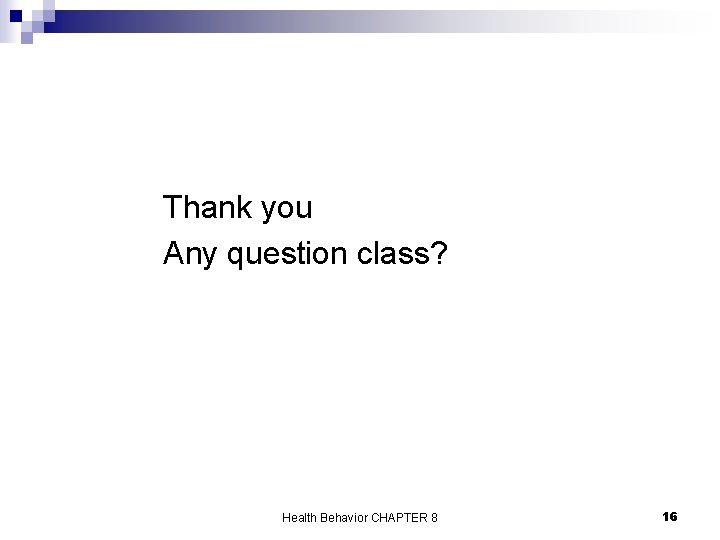 Thank you
Any question class?

Health Behavior CHAPTER 8

16